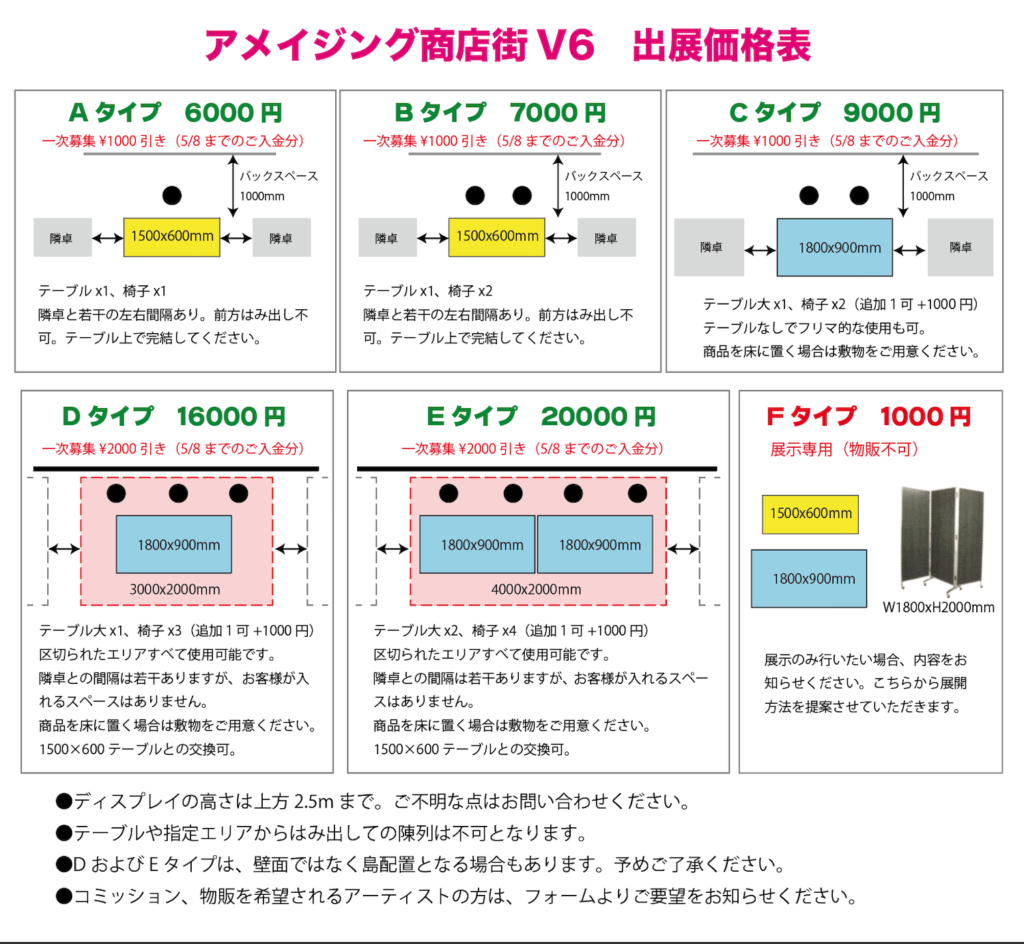 アメイジング商店街 V6　出展価格表

A タイプ　6000 円
一次募集 ¥1000 引き（5/8 までのご入金分）
バックスペース 1000mm
隣卓
1500x600mm
隣卓
テーブル x1、椅子 x1
隣卓と若干の左右間隔あり。前方はみ出し不可。テーブル上で完結してください。

B タイプ　7000 円
一次募集 ¥1000 引き（5/8 までのご入金分）
バックスペース 1000mm
隣卓
1500x600mm
隣卓
テーブル x1、椅子 x2
隣卓と若干の左右間隔あり。前方はみ出し不可。テーブル上で完結してください。

C タイプ　9000 円
一次募集 ¥1000 引き（5/8 までのご入金分）
バックスペース 1000mm
隣卓
1800x900mm
隣卓
テーブル大 x1、椅子 x2（追加 1 可 +1000 円）
テーブルなしでフリマ的な使用も可。
商品を床に置く場合は敷物をご用意ください。

D タイプ　16000 円
一次募集 ¥2000 引き（5/8 までのご入金分）
1800x900mm
3000x2000mm
テーブル大 x1、椅子 x3（追加 1 可 +1000 円）
区切られたエリアすべて使用可能です。
隣卓との間隔は若干ありますが、お客様が入れるスペースはありません。
商品を床に置く場合は敷物をご用意ください。
1500×600 テーブルとの交換可。

E タイプ　20000 円
一次募集 ¥2000 引き（5/8 までのご入金分）
1800x900mm
1800x900mm
4000x2000mm
テーブル大 x2、椅子 x4（追加 1 可 +1000 円）
区切られたエリアすべて使用可能です。
隣卓との間隔は若干ありますが、お客様が入れるスペースはありません。
商品を床に置く場合は敷物をご用意ください。
1500×600 テーブルとの交換可。

F タイプ　1000 円
展示専用（物販不可）
1500x600mm
1800x900mm
W1800xH2000mm
展示のみ行いたい場合、内容をお知らせください。こちらから展開方法を提案させていただきます。

●ディスプレイの高さは上方 2.5m まで。ご不明な点はお問い合わせください。
●テーブルや指定エリアからはみ出しての陳列は不可となります。
●D および E タイプは、壁面ではなく島配置となる場合もあります。予めご了承ください。
●コミッション、物販を希望されるアーティストの方は、フォームよりご要望をお知らせください。